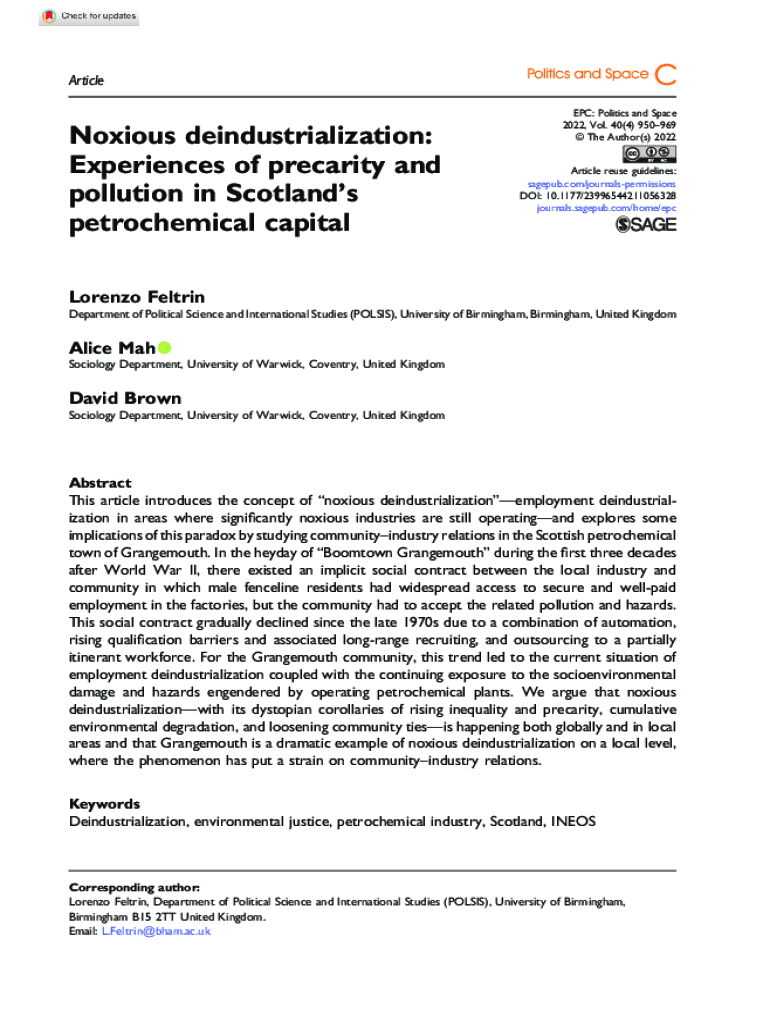 Check for updates

Article

Politics and Space C

Noxious deindustrialization: Experiences of precarity and pollution in Scotland's petrochemical capital

EPC: Politics and Space
2022, Vol. 40(4) 950–969
© The Author(s) 2022

Article reuse guidelines:
sagepub.com/journals-permissions
DOI: 10.1177/23996544211056328
journals.sagepub.com/home/epc

SAGE

Lorenzo Feltrin
Department of Political Science and International Studies (POLSIS), University of Birmingham, Birmingham, United Kingdom

Alice Mah
Sociology Department, University of Warwick, Coventry, United Kingdom

David Brown
Sociology Department, University of Warwick, Coventry, United Kingdom

Abstract
This article introduces the concept of "noxious deindustrialization"—employment deindustrialization in areas where significantly noxious industries are still operating—and explores some implications of this paradox by studying community–industry relations in the Scottish petrochemical town of Grangemouth. In the heyday of "Boomtown Grangemouth" during the first three decades after World War II, there existed an implicit social contract between the local industry and community in which male fenceline residents had widespread access to secure and well-paid employment in the factories, but the community had to accept the related pollution and hazards. This social contract gradually declined since the late 1970s due to a combination of automation, rising qualification barriers and associated long-range recruiting, and outsourcing to a partially itinerant workforce. For the Grangemouth community, this trend led to the current situation of employment deindustrialization coupled with the continuing exposure to the socioenvironmental damage and hazards engendered by operating petrochemical plants. We argue that noxious deindustrialization—with its dystopian corollaries of rising inequality and precarity, cumulative environmental degradation, and loosening community ties—is happening both globally and in local areas and that Grangemouth is a dramatic example of noxious deindustrialization on a local level, where the phenomenon has put a strain on community–industry relations.

Keywords
Deindustrialization, environmental justice, petrochemical industry, Scotland, INEOS

Corresponding author:
Lorenzo Feltrin, Department of Political Science and International Studies (POLSIS), University of Birmingham, Birmingham B15 2TT United Kingdom.
Email: L.Feltrin@bham.ac.uk